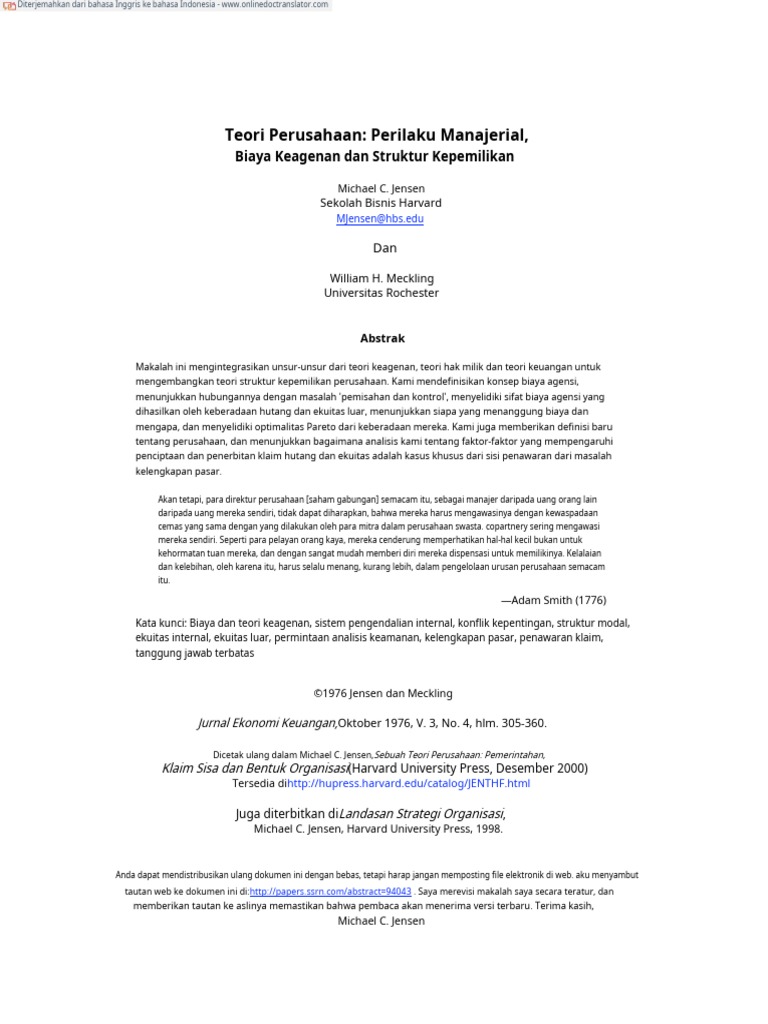 Diterjemahkan dari bahasa Inggris ke bahasa Indonesia - www.onlinedoctranslator.com

Teori Perusahaan: Perilaku Manajerial,
Biaya Keagenan dan Struktur Kepemilikan

Michael C. Jensen
Sekolah Bisnis Harvard
MJensen@hbs.edu

Dan

William H. Meckling
Universitas Rochester

Abstrak

Makalah ini mengintegrasikan unsur-unsur dari teori keagenan, teori hak milik dan teori keuangan untuk mengembangkan teori struktur kepemilikan perusahaan. Kami mendefinisikan konsep biaya agensi, menunjukkan hubungannya dengan masalah 'pemisahan dan kontrol', menyelidiki sifat biaya agensi yang dihasilkan oleh keberadaan hutang dan ekuitas luar, menunjukkan siapa yang menanggung biaya dan mengapa, dan menyelidiki optimalitas Pareto dari keberadaan mereka. Kami juga memberikan definisi baru tentang perusahaan, dan menunjukkan bagaimana analisis kami tentang faktor-faktor yang mempengaruhi penciptaan dan penerbitan klaim hutang dan ekuitas adalah kasus khusus dari sisi penawaran dari masalah kelengkapan pasar.

Akan tetapi, para direktur perusahaan [saham gabungan] semacam itu, sebagai manajer daripada uang orang lain daripada uang mereka sendiri, tidak dapat diharapkan, bahwa mereka harus mengawasinya dengan kewaspadaan cemas yang sama dengan yang dilakukan oleh para mitra dalam perusahaan swasta. copartnery sering mengawasi mereka sendiri. Seperti para pelayan orang kaya, mereka cenderung memperhatikan hal-hal kecil bukan untuk kehormatan tuan mereka, dan dengan sangat mudah memberi diri mereka dispensasi untuk memilikinya. Kelalaian dan kelebihan, oleh karena itu, harus selalu menang, kurang lebih, dalam pengelolaan urusan perusahaan semacam itu.

—Adam Smith (1776)

Kata kunci: Biaya dan teori keagenan, sistem pengendalian internal, konflik kepentingan, struktur modal, ekuitas internal, ekuitas luar, permintaan analisis keamanan, kelengkapan pasar, penawaran klaim, tanggung jawab terbatas

©1976 Jensen dan Meckling

Jurnal Ekonomi Keuangan,Oktober 1976, V. 3, No. 4, hlm. 305-360.

Dicetak ulang dalam Michael C. Jensen,Sebuah Teori Perusahaan: Pemerintahan,
Klaim Sisa dan Bentuk Organisasi(Harvard University Press, Desember 2000)
Tersedia dihttp://hupress.harvard.edu/catalog/JENTHF.html

Juga diterbitkan diLandasan Strategi Organisasi,
Michael C. Jensen, Harvard University Press, 1998.

Anda dapat mendistribusikan ulang dokumen ini dengan bebas, tetapi harap jangan memposting file elektronik di web. aku menyambut tautan web ke dokumen ini di:http://papers.ssrn.com/abstract=94043 . Saya merevisi makalah saya secara teratur, dan memberikan tautan ke aslinya memastikan bahwa pembaca akan menerima versi terbaru. Terima kasih,
Michael C. Jensen